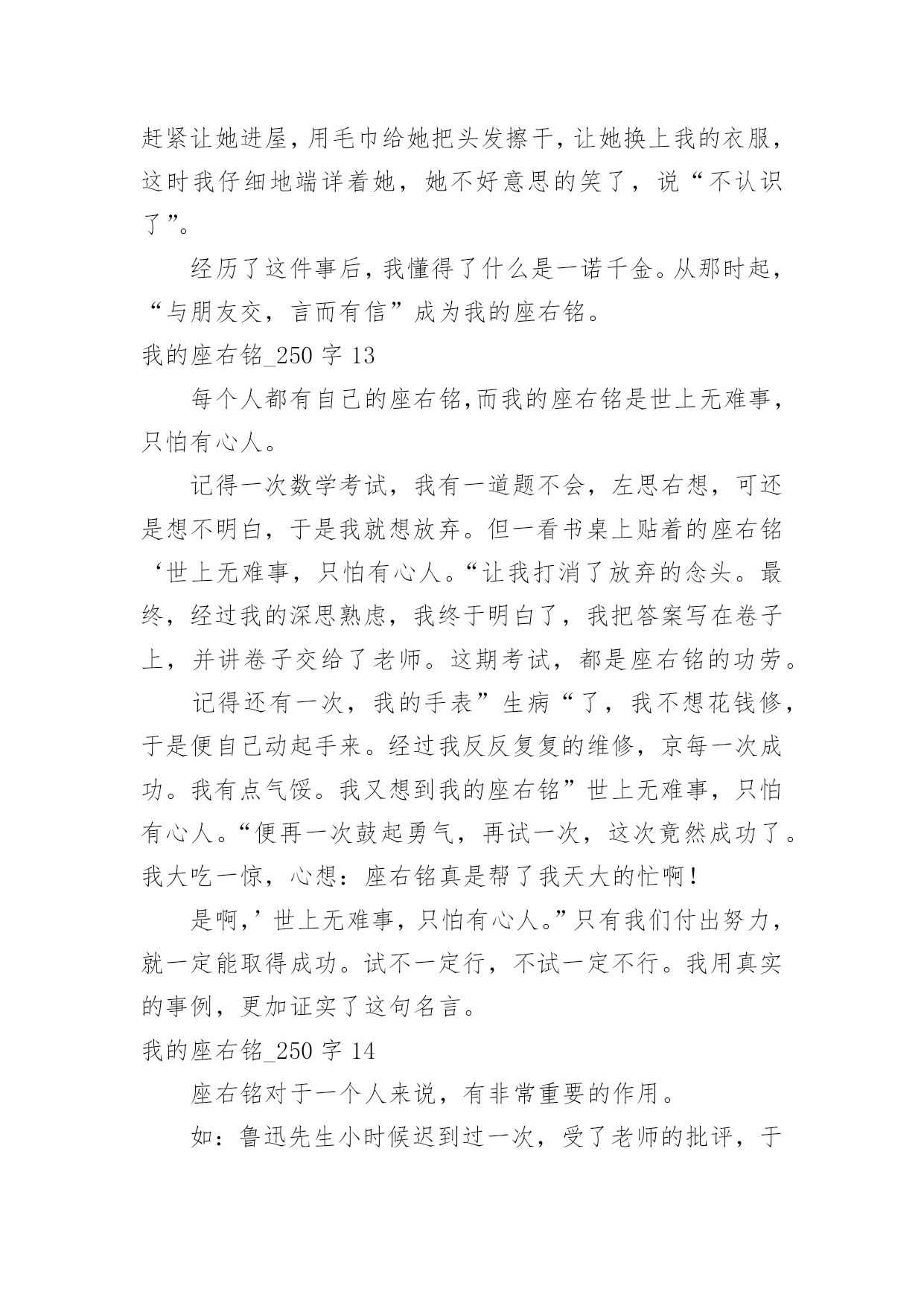 赶紧让她进屋，用毛巾给她把头发擦干，让她换上我的衣服，这时我仔细地端详着她，她不好意思的笑了，说“不认识了”。

经历了这件事后，我懂得了什么是一诺千金。从那时起，“与朋友交，言而有信”成为我的座右铭。

我的座右铭_250 字 13

每个人都有自己的座右铭,而我的座右铭是世上无难事，只怕有心人。

记得一次数学考试，我有一道题不会，左思右想，可还是想不明白，于是我就想放弃。但一看书桌上贴着的座右铭‘世上无难事，只怕有心人。“让我打消了放弃的念头。最终，经过我的深思熟虑，我终于明白了，我把答案写在卷子上，并讲卷子交给了老师。这期考试，都是座右铭的功劳。

记得还有一次，我的手表”生病“了，我不想花钱修，于是便自己动起手来。经过我反反复复的维修，京每一次成功。我有点气馁。我又想到我的座右铭”世上无难事，只怕有心人。“便再一次鼓起勇气，再试一次，这次竟然成功了。我大吃一惊，心想：座右铭真是帮了我天大的忙啊！

是啊，’世上无难事，只怕有心人。”只有我们付出努力，就一定能取得成功。试不一定行，不试一定不行。我用真实的事例，更加证实了这句名言。

我的座右铭_250 字 14

座右铭对于一个人来说，有非常重要的作用。

如：鲁迅先生小时候迟到过一次，受了老师的批评，于